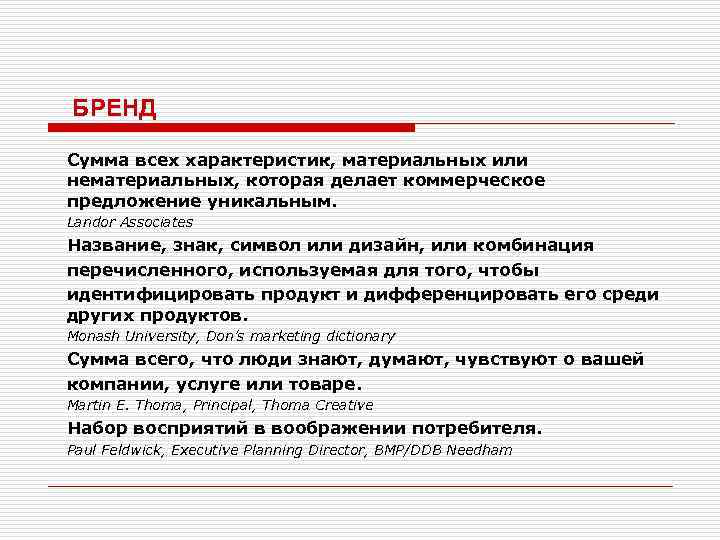 БРЕНД

Сумма всех характеристик, материальных или нематериальных, которая делает коммерческое предложение уникальным.
Landor Associates

Название, знак, символ или дизайн, или комбинация перечисленного, используемая для того, чтобы идентифицировать продукт и дифференцировать его среди других продуктов.
Monash University, Don's marketing dictionary

Сумма всего, что люди знают, думают, чувствуют о вашей компании, услуге или товаре.
Martin E. Thoma, Principal, Thoma Creative

Набор восприятий в воображении потребителя.
Paul Feldwick, Executive Planning Director, BMP/DDB Needham